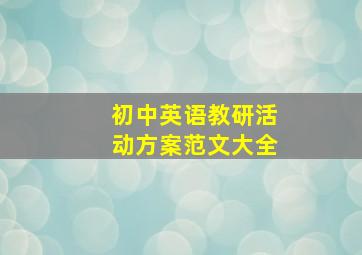 初中英语教研活动方案范文大全